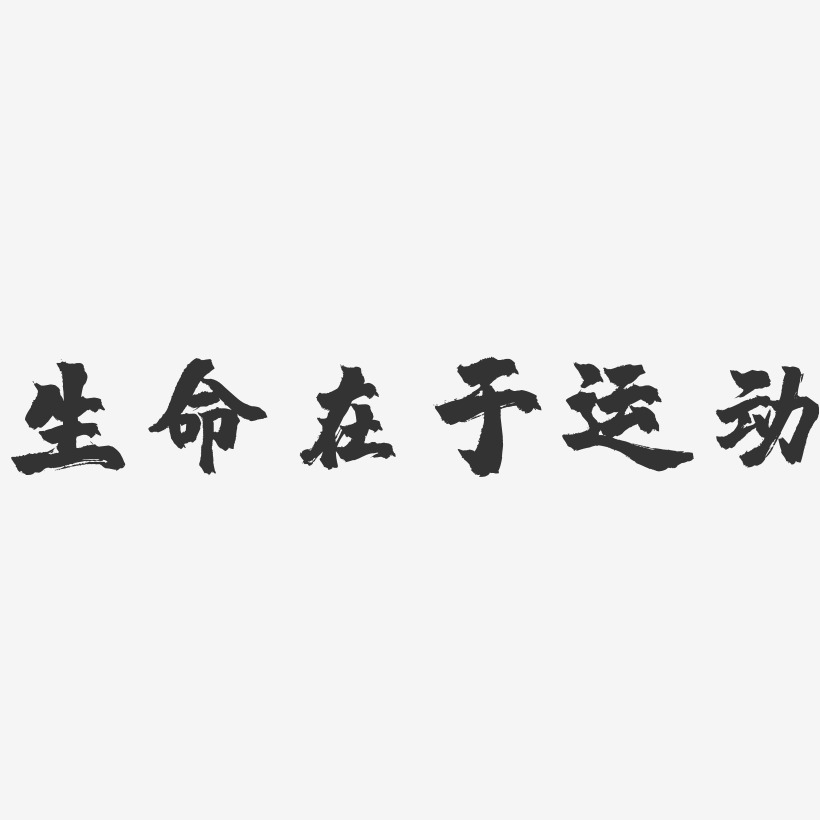 生命在于运动